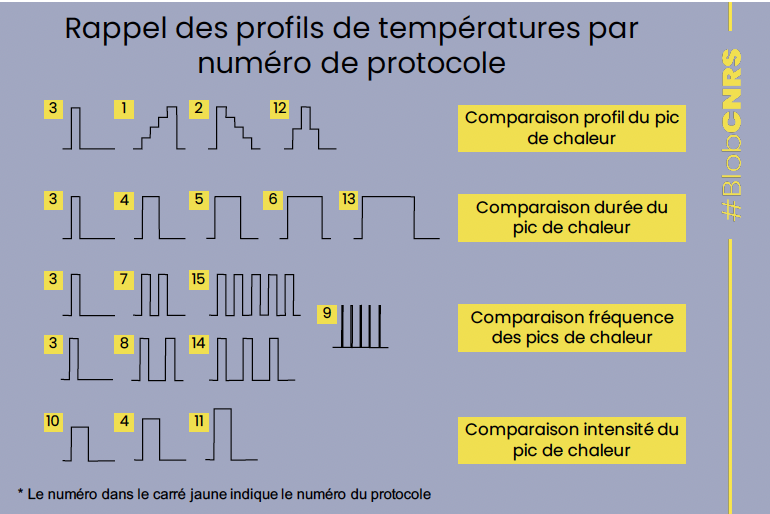 Rappel des profils de températures par numéro de protocole

3 1 2 12

Comparaison profil du pic de chaleur

3 4 5 6 13

Comparaison durée du pic de chaleur

3 7 15

9

3 8 14

Comparaison fréquence des pics de chaleur

10 4 11

Comparaison intensité du pic de chaleur

* Le numéro dans le carré jaune indique le numéro du protocole

#BlobCNRS